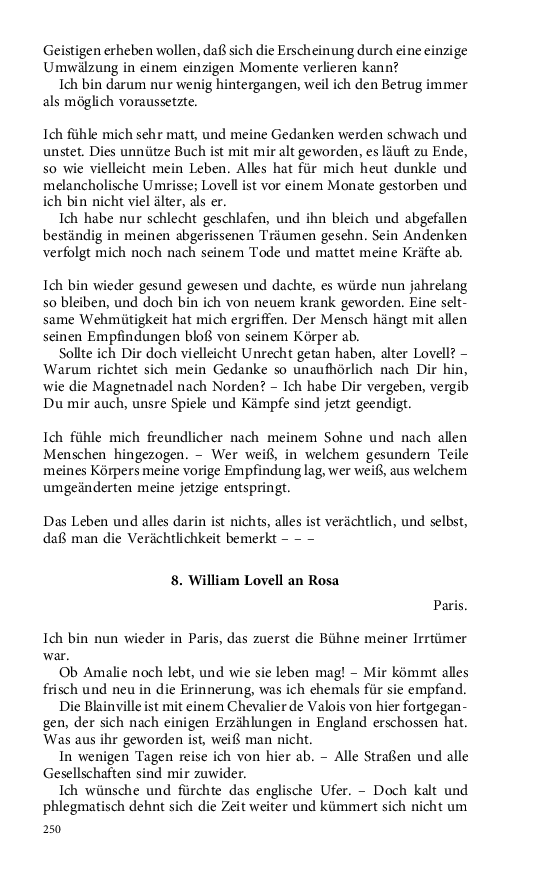 Geistigen erheben wollen, daß sich die Erscheinung durch eine einzige Umwälzung in einem einzigen Momente verlieren kann?
Ich bin darum nur wenig hintergangen, weil ich den Betrug immer als möglich voraussetzte.

Ich fühle mich sehr matt, und meine Gedanken werden schwach und unstet. Dies unnütze Buch ist mit mir alt geworden, es läuft zu Ende, so wie vielleicht mein Leben. Alles hat für mich heut dunkle und melancholische Umrisse; Lovell ist vor einem Monate gestorben und ich bin nicht viel älter, als er.
Ich habe nur schlecht geschlafen, und ihn bleich und abgefallen beständig in meinen abgerissenen Träumen gesehn. Sein Andenken verfolgt mich noch nach seinem Tode und mattet meine Kräfte ab.

Ich bin wieder gesund gewesen und dachte, es würde nun jahrelang so bleiben, und doch bin ich von neuem krank geworden. Eine seltsame Wehmütigkeit hat mich ergriffen. Der Mensch hängt mit allen seinen Empfindungen bloß von seinem Körper ab.
Sollte ich Dir doch vielleicht Unrecht getan haben, alter Lovell? – Warum richtet sich mein Gedanke so unaufhörlich nach Dir hin, wie die Magnetnadel nach Norden? – Ich habe Dir vergeben, vergib Du mir auch, unsre Spiele und Kämpfe sind jetzt geendigt.

Ich fühle mich freundlicher nach meinem Sohne und nach allen Menschen hingezogen. – Wer weiß, in welchem gesundern Teile meines Körpers meine vorige Empfindung lag, wer weiß, aus welchem umgeänderten meine jetzige entspringt.

Das Leben und alles darin ist nichts, alles ist verächtlich, und selbst, daß man die Verächtlichkeit bemerkt – – –

8. William Lovell an Rosa

Paris.

Ich bin nun wieder in Paris, das zuerst die Bühne meiner Irrtümer war.
Ob Amalie noch lebt, und wie sie leben mag! – Mir kömmt alles frisch und neu in die Erinnerung, was ich ehemals für sie empfand.
Die Blainville ist mit einem Chevalier de Valois von hier fortgegangen, der sich nach einigen Erzählungen in England erschossen hat. Was aus ihr geworden ist, weiß man nicht.
In wenigen Tagen reise ich von hier ab. – Alle Straßen und alle Gesellschaften sind mir zuwider.
Ich wünsche und fürchte das englische Ufer. – Doch kalt und phlegmatisch dehnt sich die Zeit weiter und kümmert sich nicht um

250